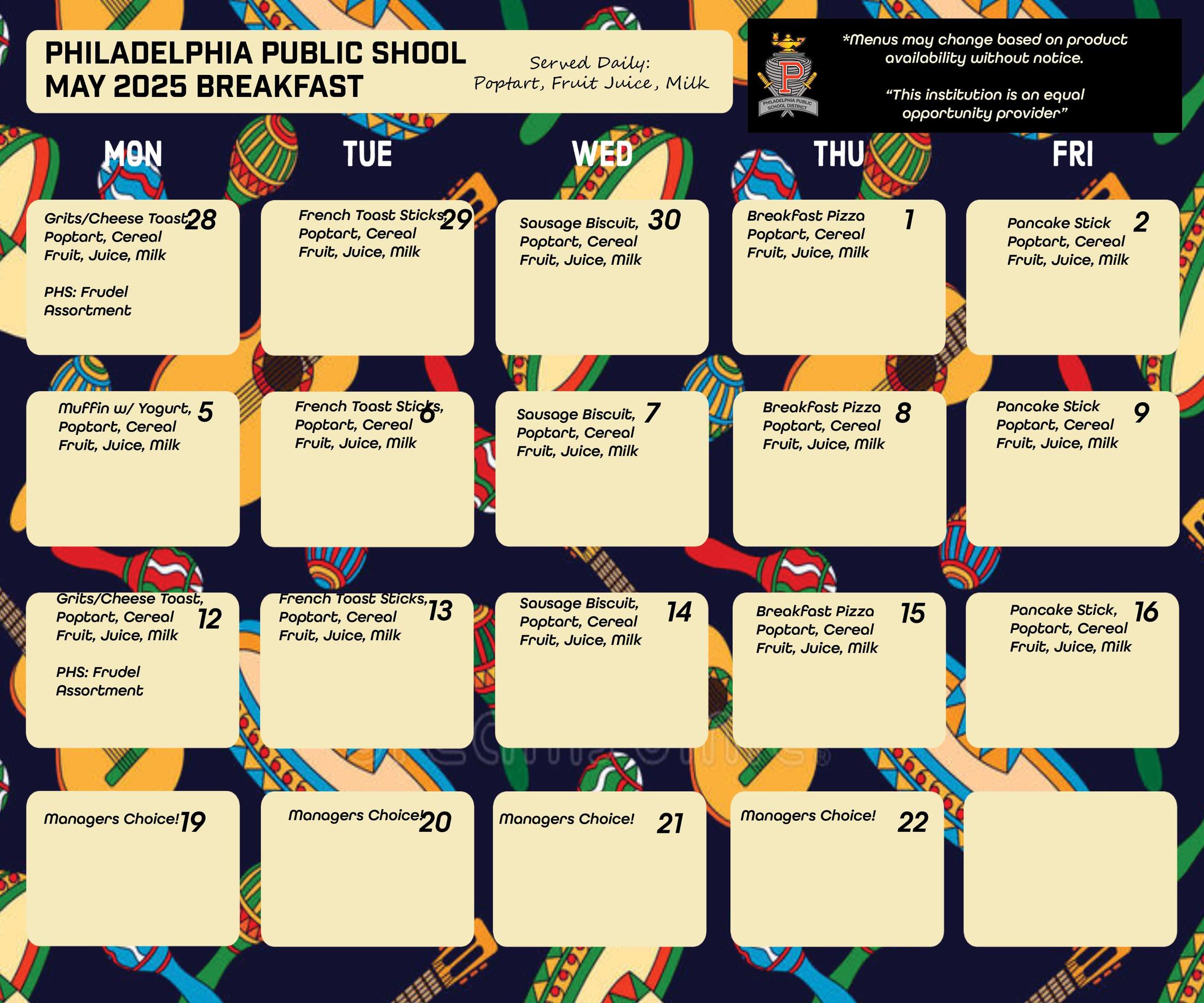 PHILADELPHIA PUBLIC SHOOL
MAY 2025 BREAKFAST

Served Daily:
Poptart, Fruit Juice, Milk

PHILADELPHIA PUBLIC SCHOOL DISTRICT

*Menus may change based on product availability without notice.

"This institution is an equal opportunity provider"

| MON | TUE | WED | THU | FRI |
|---|---|---|---|---|
| 28 Grits/Cheese Toast, Poptart, Cereal Fruit, Juice, Milk PHS: Frudel Assortment | 29 French Toast Sticks, Poptart, Cereal Fruit, Juice, Milk | 30 Sausage Biscuit, Poptart, Cereal Fruit, Juice, Milk | 1 Breakfast Pizza Poptart, Cereal Fruit, Juice, Milk | 2 Pancake Stick Poptart, Cereal Fruit, Juice, Milk |
| 5 Muffin w/ Yogurt, Poptart, Cereal Fruit, Juice, Milk | 6 French Toast Sticks, Poptart, Cereal Fruit, Juice, Milk | 7 Sausage Biscuit, Poptart, Cereal Fruit, Juice, Milk | 8 Breakfast Pizza Poptart, Cereal Fruit, Juice, Milk | 9 Pancake Stick Poptart, Cereal Fruit, Juice, Milk |
| 12 Grits/Cheese Toast, Poptart, Cereal Fruit, Juice, Milk PHS: Frudel Assortment | 13 French Toast Sticks, Poptart, Cereal Fruit, Juice, Milk | 14 Sausage Biscuit, Poptart, Cereal Fruit, Juice, Milk | 15 Breakfast Pizza Poptart, Cereal Fruit, Juice, Milk | 16 Pancake Stick, Poptart, Cereal Fruit, Juice, Milk |
| 19 Managers Choice! | 20 Managers Choice! | 21 Managers Choice! | 22 Managers Choice! | |